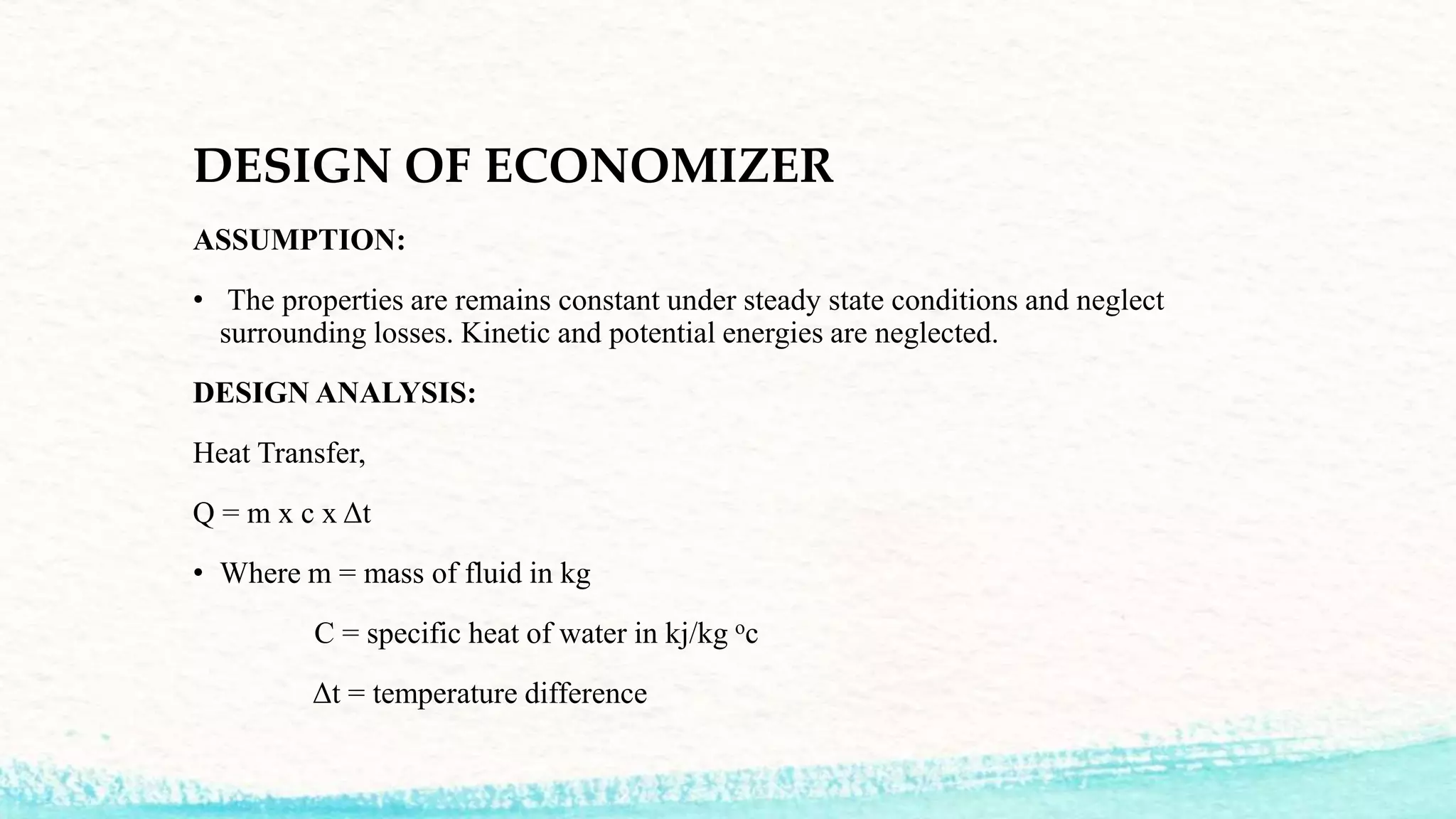 DESIGN OF ECONOMIZER

ASSUMPTION:

• The properties are remains constant under steady state conditions and neglect surrounding losses. Kinetic and potential energies are neglected.

DESIGN ANALYSIS:

Heat Transfer,

Q = m x c x Δt

• Where m = mass of fluid in kg

C = specific heat of water in kj/kg $^o$c

Δt = temperature difference